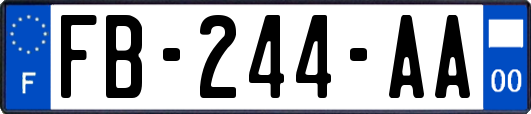 F

FB-244-AA

00